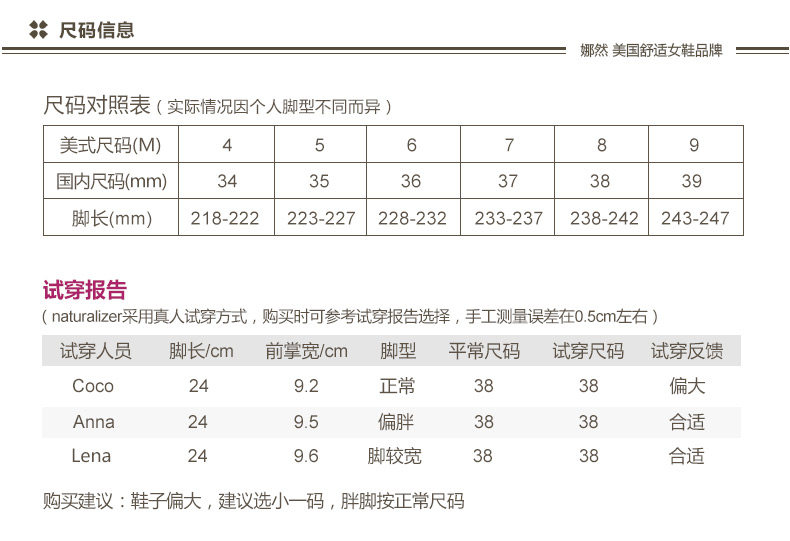 尺码信息

娜然 美国舒适女鞋品牌

尺码对照表（实际情况因个人脚型不同而异）

| 美式尺码(M) | 4 | 5 | 6 | 7 | 8 | 9 |
|---|---|---|---|---|---|---|
| 国内尺码(mm) | 34 | 35 | 36 | 37 | 38 | 39 |
| 脚长(mm) | 218-222 | 223-227 | 228-232 | 233-237 | 238-242 | 243-247 |

试穿报告

（naturalizer采用真人试穿方式，购买时可参考试穿报告选择，手工测量误差在0.5cm左右）

| 试穿人员 | 脚长/cm | 前掌宽/cm | 脚型 | 平常尺码 | 试穿尺码 | 试穿反馈 |
|---|---|---|---|---|---|---|
| Coco | 24 | 9.2 | 正常 | 38 | 38 | 偏大 |
| Anna | 24 | 9.5 | 偏胖 | 38 | 38 | 合适 |
| Lena | 24 | 9.6 | 脚较宽 | 38 | 38 | 合适 |

购买建议：鞋子偏大，建议选小一码，胖脚按正常尺码